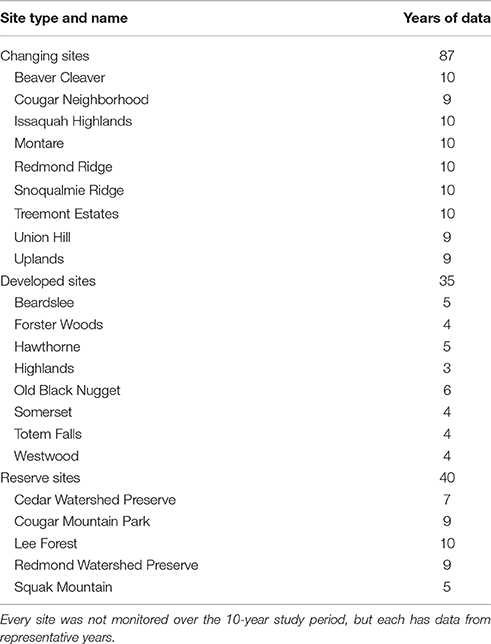 | Site type and name | Years of data |
|---|---|
| Changing sites | 87 |
| Beaver Cleaver | 10 |
| Cougar Neighborhood | 9 |
| Issaquah Highlands | 10 |
| Montare | 10 |
| Redmond Ridge | 10 |
| Snoqualmie Ridge | 10 |
| Treemont Estates | 10 |
| Union Hill | 9 |
| Uplands | 9 |
| Developed sites | 35 |
| Beardslee | 5 |
| Forster Woods | 4 |
| Hawthorne | 5 |
| Highlands | 3 |
| Old Black Nugget | 6 |
| Somerset | 4 |
| Totem Falls | 4 |
| Westwood | 4 |
| Reserve sites | 40 |
| Cedar Watershed Preserve | 7 |
| Cougar Mountain Park | 9 |
| Lee Forest | 10 |
| Redmond Watershed Preserve | 9 |
| Squak Mountain | 5 |

Every site was not monitored over the 10-year study period, but each has data from representative years.